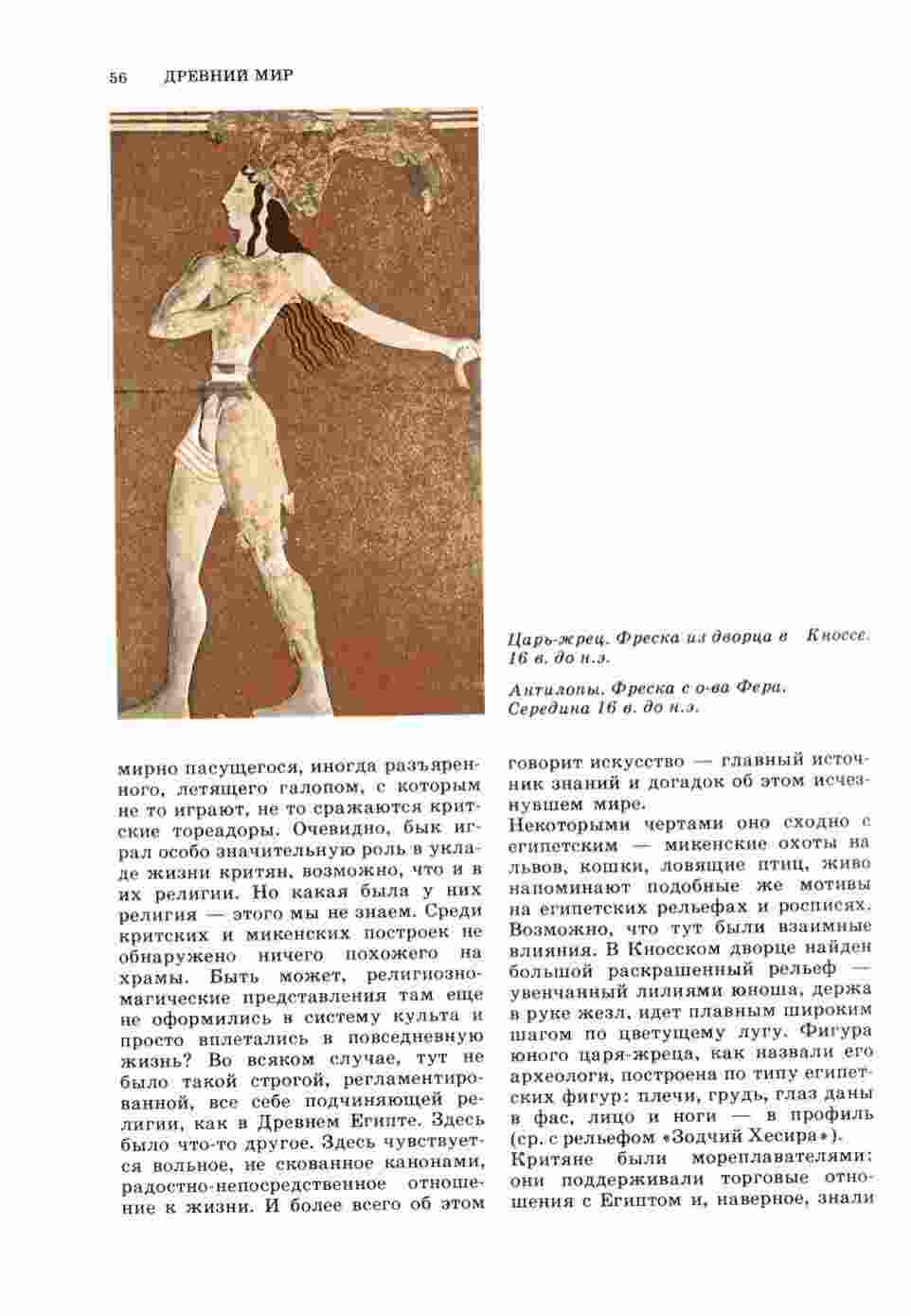 56 ДРЕВНИЙ МИР

Царь-жрец. Фреска из дворца в Кноссе. 16 в. до н.э.

Антилопы. Фреска с о-ва Фера. Середина 16 в. до н.э.

мирно пасущегося, иногда разъяренного, летящего галопом, с которым не то играют, не то сражаются критские тореадоры. Очевидно, бык играл особо значительную роль в укладе жизни критян, возможно, что и в их религии. Но какая была у них религия — этого мы не знаем. Среди критских и микенских построек не обнаружено ничего похожего на храмы. Быть может, религиозно-магические представления там еще не оформились в систему культа и просто вплетались в повседневную жизнь? Во всяком случае, тут не было такой строгой, регламентированной, все себе подчиняющей религии, как в Древнем Египте. Здесь было что-то другое. Здесь чувствуется вольное, не скованное канонами, радостно-непосредственное отношение к жизни. И более всего об этом

говорит искусство — главный источник знаний и догадок об этом исчезнувшем мире.
Некоторыми чертами оно сходно с египетским — микенские охоты на львов, кошки, ловящие птиц, живо напоминают подобные же мотивы на египетских рельефах и росписях. Возможно, что тут были взаимные влияния. В Кносском дворце найден большой раскрашенный рельеф — увенчанный лилиями юноша, держа в руке жезл, идет плавным широким шагом по цветущему лугу. Фигура юного царя-жреца, как назвали его археологи, построена по типу египетских фигур: плечи, грудь, глаз даны в фас, лицо и ноги — в профиль (ср. с рельефом «Зодчий Хесира»).
Критяне были мореплавателями: они поддерживали торговые отношения с Египтом и, наверное, знали